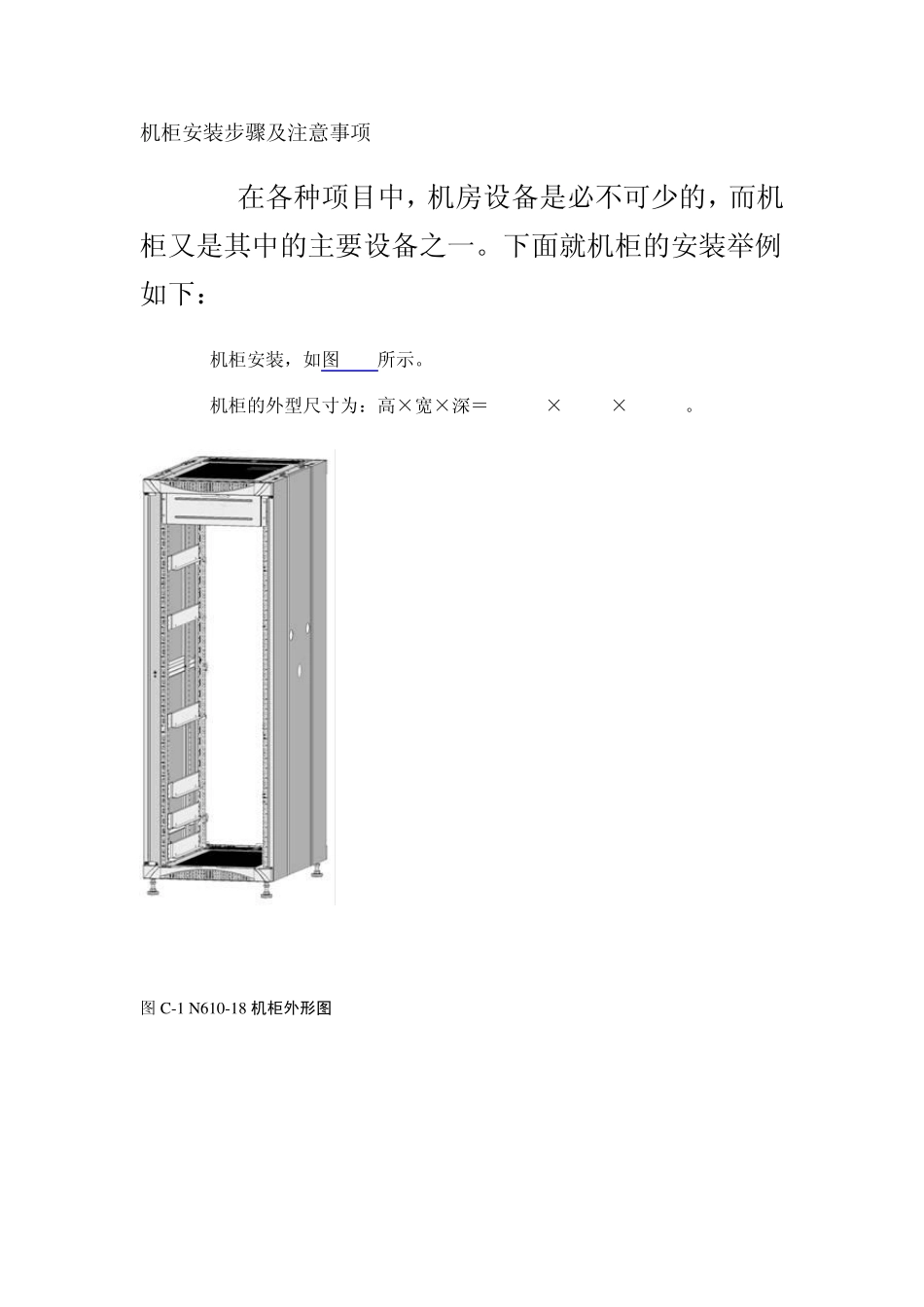 机柜安装步骤及注意事项

在各种项目中，机房设备是必不可少的，而机柜又是其中的主要设备之一。下面就机柜的安装举例如下：

机柜安装，如图 所示。

机柜的外型尺寸为：高×宽×深＝ × × 。

图 C-1 N610-18 机柜外形图